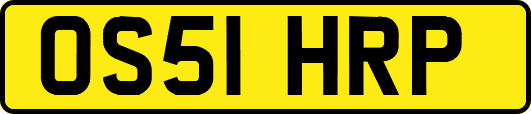 OS51 HRP